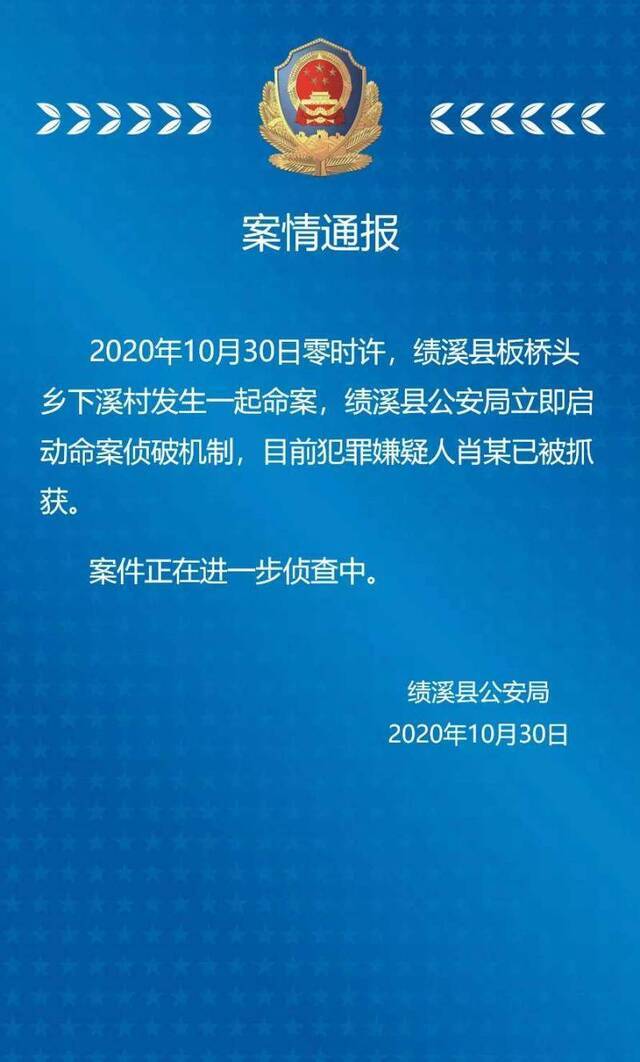 案情通报

2020年10月30日零时许，绩溪县板桥头乡下溪村发生一起命案，绩溪县公安局立即启动命案侦破机制，目前犯罪嫌疑人肖某已被抓获。

案件正在进一步侦查中。

绩溪县公安局
2020年10月30日